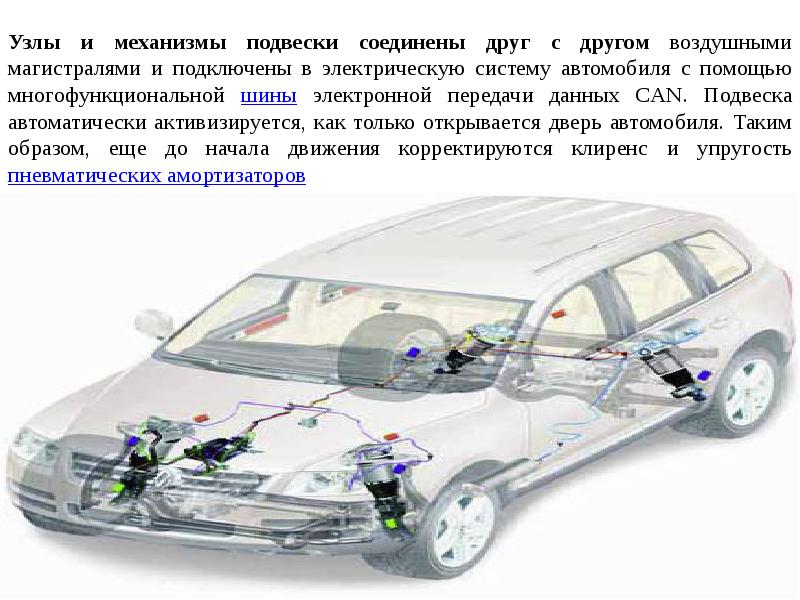 Узлы и механизмы подвески соединены друг с другом воздушными магистралями и подключены в электрическую систему автомобиля с помощью многофункциональной шины электронной передачи данных CAN. Подвеска автоматически активизируется, как только открывается дверь автомобиля. Таким образом, еще до начала движения корректируются клиренс и упругость пневматических амортизаторов